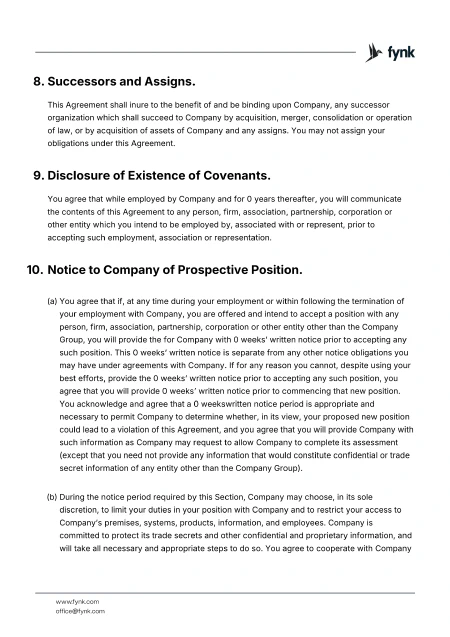 fynk

8. Successors and Assigns.

This Agreement shall inure to the benefit of and be binding upon Company, any successor organization which shall succeed to Company by acquisition, merger, consolidation or operation of law, or by acquisition of assets of Company and any assigns. You may not assign your obligations under this Agreement.

9. Disclosure of Existence of Covenants.

You agree that while employed by Company and for 0 years thereafter, you will communicate the contents of this Agreement to any person, firm, association, partnership, corporation or other entity which you intend to be employed by, associated with or represent, prior to accepting such employment, association or representation.

10. Notice to Company of Prospective Position.

(a) You agree that if, at any time during your employment or within following the termination of your employment with Company, you are offered and intend to accept a position with any person, firm, association, partnership, corporation or other entity other than the Company Group, you will provide the for Company with 0 weeks' written notice prior to accepting any such position. This 0 weeks' written notice is separate from any other notice obligations you may have under agreements with Company. If for any reason you cannot, despite using your best efforts, provide the 0 weeks' written notice prior to accepting any such position, you agree that you will provide 0 weeks' written notice prior to commencing that new position. You acknowledge and agree that a 0 weekswritten notice period is appropriate and necessary to permit Company to determine whether, in its view, your proposed new position could lead to a violation of this Agreement, and you agree that you will provide Company with such information as Company may request to allow Company to complete its assessment (except that you need not provide any information that would constitute confidential or trade secret information of any entity other than the Company Group).

(b) During the notice period required by this Section, Company may choose, in its sole discretion, to limit your duties in your position with Company and to restrict your access to Company's premises, systems, products, information, and employees. Company is committed to protect its trade secrets and other confidential and proprietary information, and will take all necessary and appropriate steps to do so. You agree to cooperate with Company

www.fynk.com
office@fynk.com